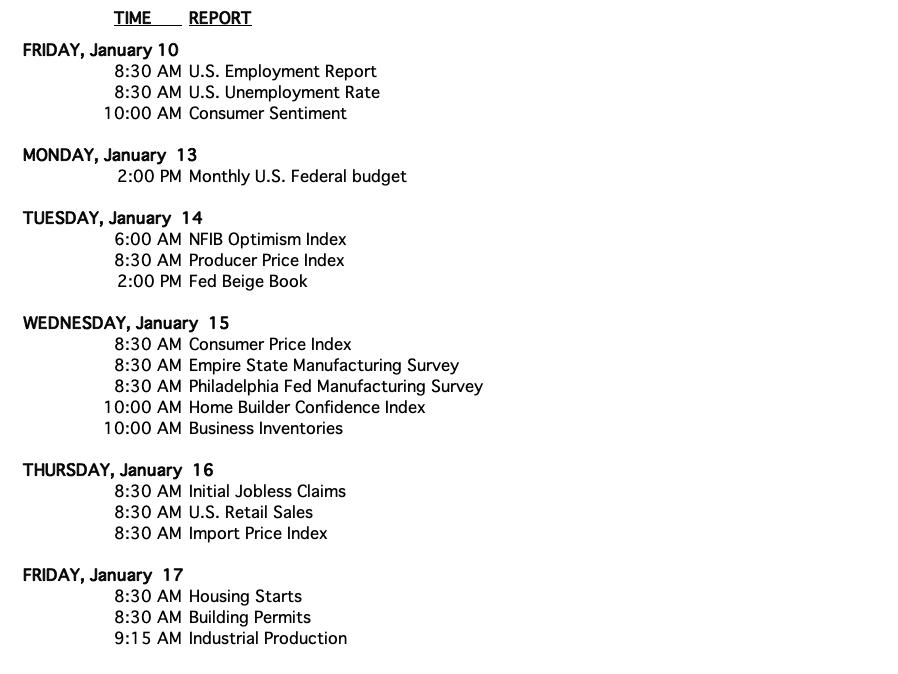 TIME REPORT

FRIDAY, January 10
8:30 AM U.S. Employment Report
8:30 AM U.S. Unemployment Rate
10:00 AM Consumer Sentiment

MONDAY, January 13
2:00 PM Monthly U.S. Federal budget

TUESDAY, January 14
6:00 AM NFIB Optimism Index
8:30 AM Producer Price Index
2:00 PM Fed Beige Book

WEDNESDAY, January 15
8:30 AM Consumer Price Index
8:30 AM Empire State Manufacturing Survey
8:30 AM Philadelphia Fed Manufacturing Survey
10:00 AM Home Builder Confidence Index
10:00 AM Business Inventories

THURSDAY, January 16
8:30 AM Initial Jobless Claims
8:30 AM U.S. Retail Sales
8:30 AM Import Price Index

FRIDAY, January 17
8:30 AM Housing Starts
8:30 AM Building Permits
9:15 AM Industrial Production